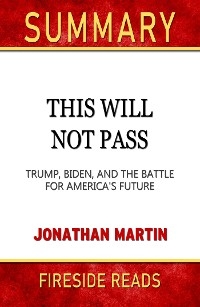 SUMMARY

THIS WILL NOT PASS

TRUMP, BIDEN, AND THE BATTLE FOR AMERICA'S FUTURE

JONATHAN MARTIN

FIRESIDE READS